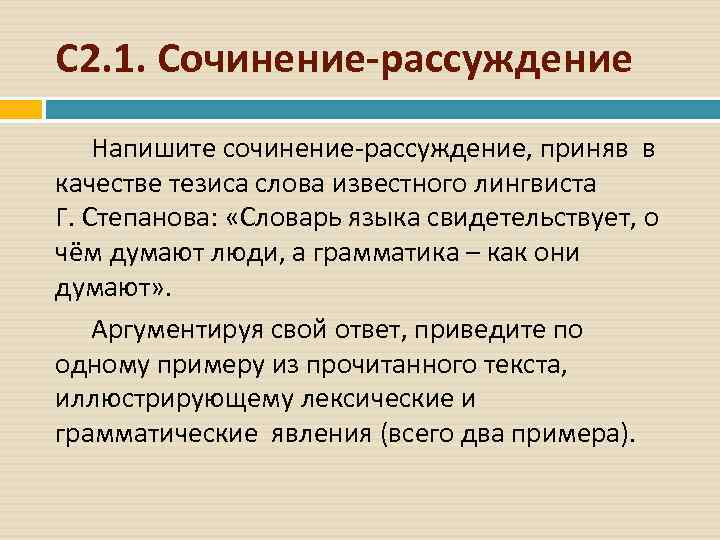 С2.1. Сочинение-рассуждение

Напишите сочинение-рассуждение, приняв в качестве тезиса слова известного лингвиста Г. Степанова: «Словарь языка свидетельствует, о чём думают люди, а грамматика – как они думают».

Аргументируя свой ответ, приведите по одному примеру из прочитанного текста, иллюстрирующему лексические и грамматические явления (всего два примера).